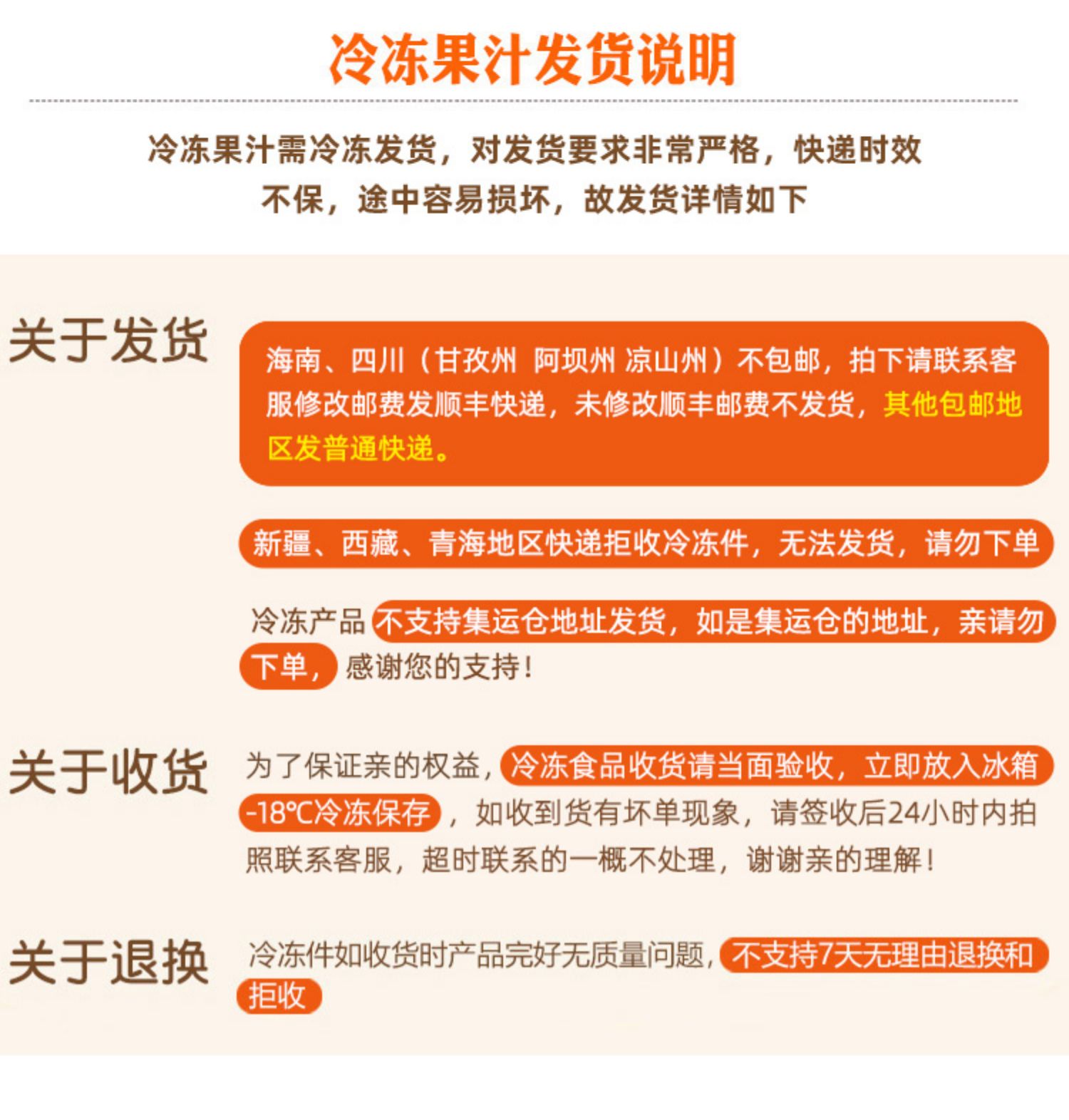 冷冻果汁发货说明

冷冻果汁需冷冻发货，对发货要求非常严格，快递时效不保，途中容易损坏，故发货详情如下

关于发货

海南、四川（甘孜州 阿坝州 凉山州）不包邮，拍下请联系客服修改邮费发顺丰快递，未修改顺丰邮费不发货，其他包邮地区发普通快递。

新疆、西藏、青海地区快递拒收冷冻件，无法发货，请勿下单

冷冻产品不支持集运仓地址发货，如是集运仓的地址，亲请勿下单，感谢您的支持！

关于收货

为了保证亲的权益，冷冻食品收货请当面验收，立即放入冰箱-18℃冷冻保存，如收到货有坏单现象，请签收后24小时内拍照联系客服，超时联系的一概不处理，谢谢亲的理解！

关于退换

冷冻件如收货时产品完好无质量问题，不支持7天无理由退换和拒收